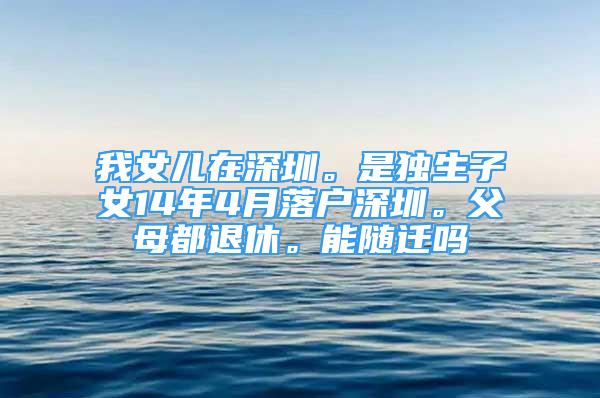 我女儿在深圳。是独生子女14年4月落户深圳。父母都退休。能随迁吗